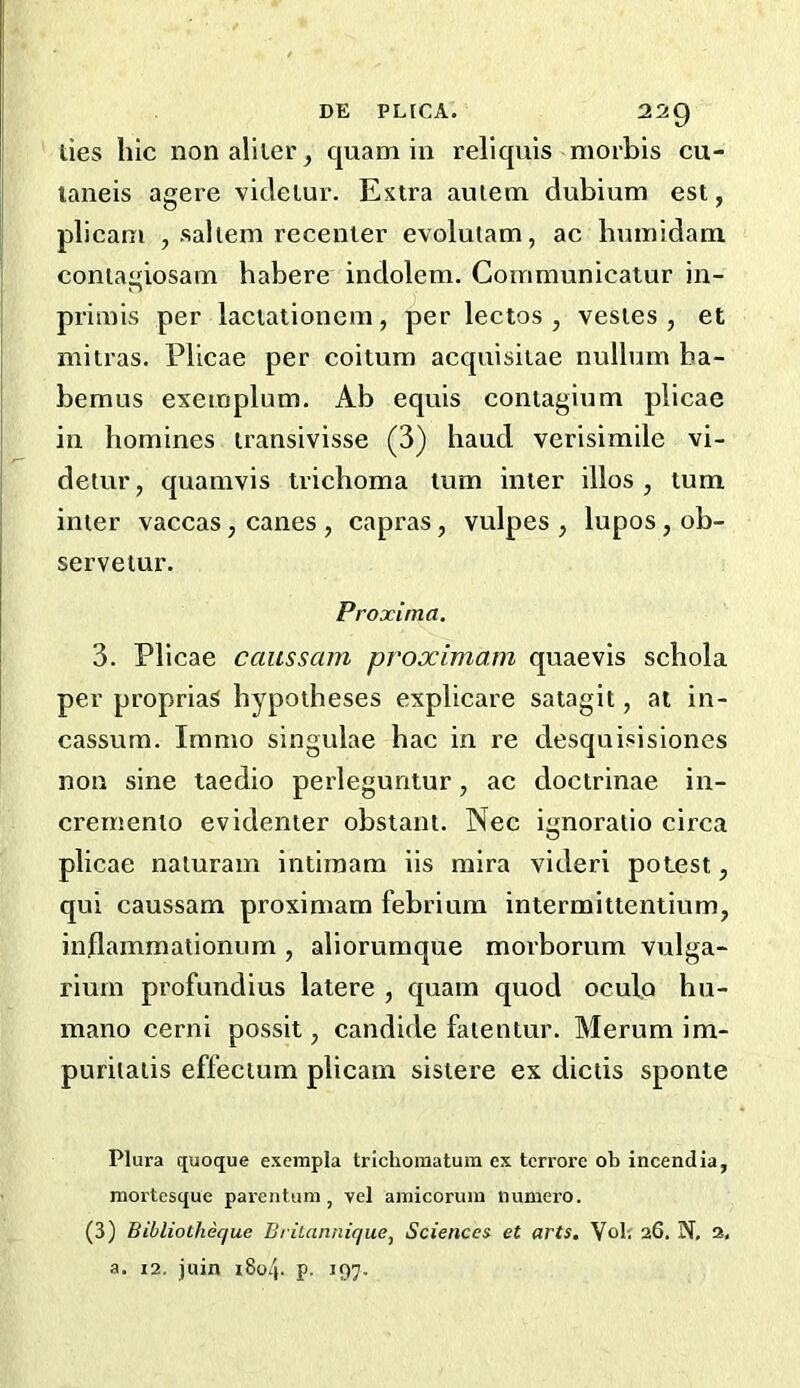 DE PLICA. 229

ties hic non aliter, quam in reliquis morbis cutaneis agere videtur. Extra autem dubium est, plicam, saltem recenter evolutam, ac humidam contagiosam habere indolem. Communicatur inprimis per lactationem, per lectos, vestes, et mitras. Plicae per coitum acquisitae nullum habemus exemplum. Ab equis contagium plicae in homines transivisse (3) haud verisimile videtur, quamvis trichoma tum inter illos, tum inter vaccas, canes, capras, vulpes, lupos, observetur.

Proxima.

3. Plicae caussam proximam quaevis schola per proprias hypotheses explicare satagit, at incassum. Immo singulae hac in re desquisisiones non sine taedio perleguntur, ac doctrinae incremento evidenter obstant. Nec ignoratio circa plicae naturam intimam iis mira videri potest, qui caussam proximam febrium intermittentium, inflammationum, aliorumque morborum vulgarium profundius latere, quam quod oculo humano cerni possit, candide fatentur. Merum impuritatis effectum plicam sistere ex dictis sponte

Plura quoque exempla trichomatum ex terrore ob incendia, mortesque parentum, vel amicorum numero.

(3) Bibliothèque Britannique, Sciences et arts. Vol. 26. N. 2. a. 12. juin 1804. p. 197.